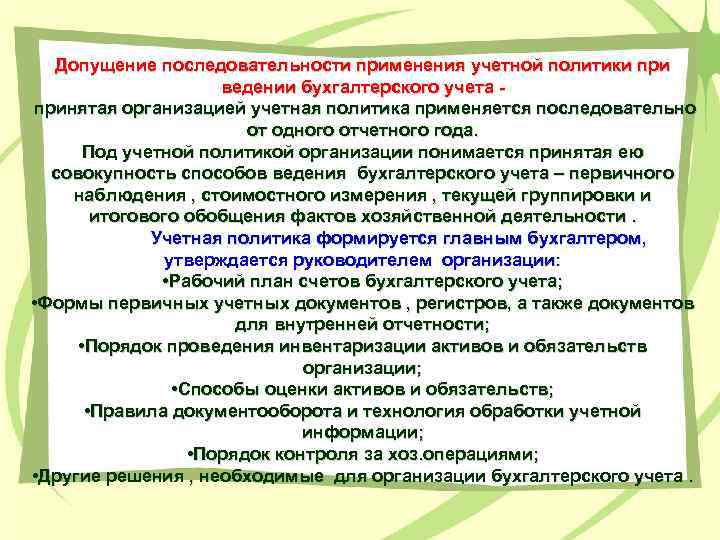 Допущение последовательности применения учетной политики при ведении бухгалтерского учета -
принятая организацией учетная политика применяется последовательно от одного отчетного года.
Под учетной политикой организации понимается принятая ею совокупность способов ведения бухгалтерского учета – первичного наблюдения , стоимостного измерения , текущей группировки и итогового обобщения фактов хозяйственной деятельности .
Учетная политика формируется главным бухгалтером, утверждается руководителем организации:
•Рабочий план счетов бухгалтерского учета;
•Формы первичных учетных документов , регистров, а также документов для внутренней отчетности;
•Порядок проведения инвентаризации активов и обязательств организации;
•Способы оценки активов и обязательств;
•Правила документооборота и технология обработки учетной информации;
•Порядок контроля за хоз.операциями;
•Другие решения , необходимые для организации бухгалтерского учета .